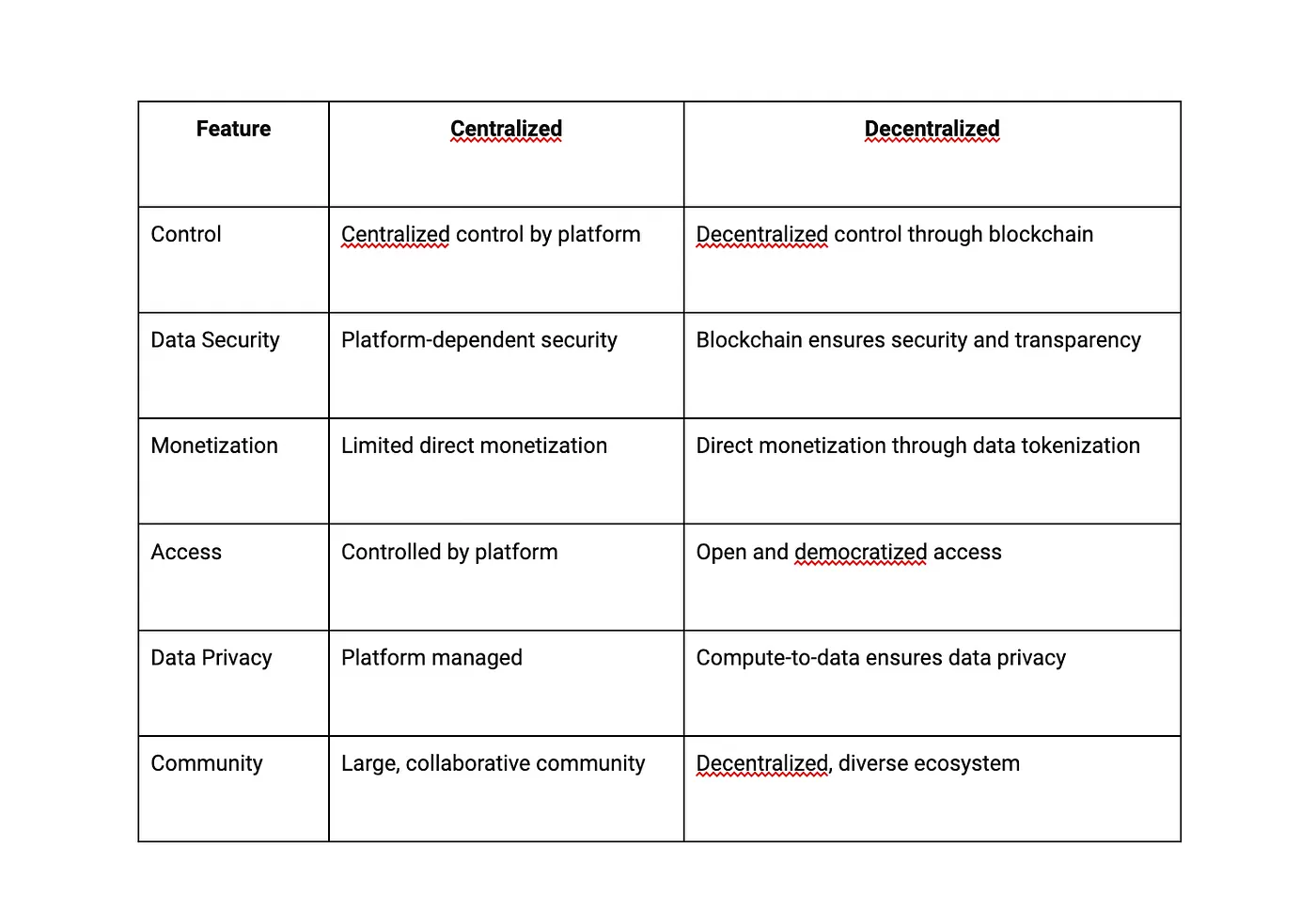 | Feature | Centralized | Decentralized |
|---|---|---|
| Control | Centralized control by platform | Decentralized control through blockchain |
| Data Security | Platform-dependent security | Blockchain ensures security and transparency |
| Monetization | Limited direct monetization | Direct monetization through data tokenization |
| Access | Controlled by platform | Open and democratized access |
| Data Privacy | Platform managed | Compute-to-data ensures data privacy |
| Community | Large, collaborative community | Decentralized, diverse ecosystem |